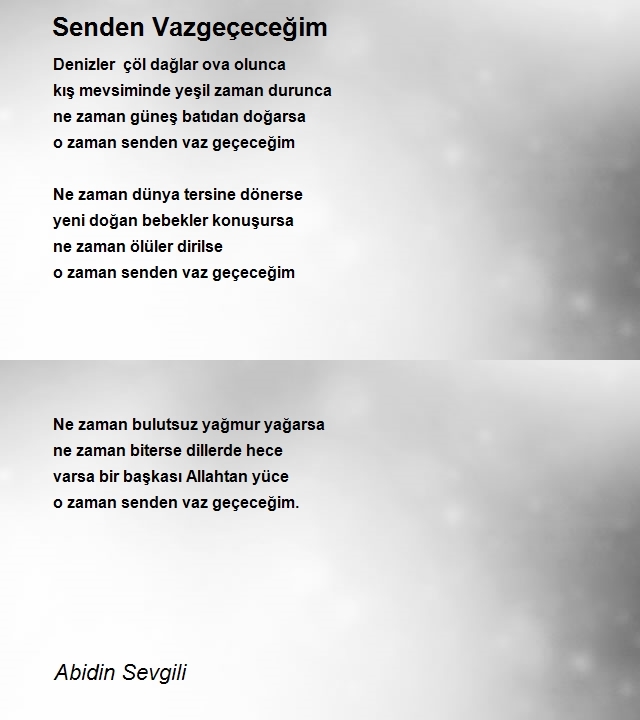 Senden Vazgeçeceğim

Denizler çöl dağlar ova olunca
kış mevsiminde yeşil zaman durunca
ne zaman güneş batıdan doğarsa
o zaman senden vaz geçeceğim

Ne zaman dünya tersine dönerse
yeni doğan bebekler konuşursa
ne zaman ölüler dirilse
o zaman senden vaz geçeceğim

Ne zaman bulutsuz yağmur yağarsa
ne zaman biterse dillerde hece
varsa bir başkası Allahtan yüce
o zaman senden vaz geçeceğim.

Abidin Sevgili